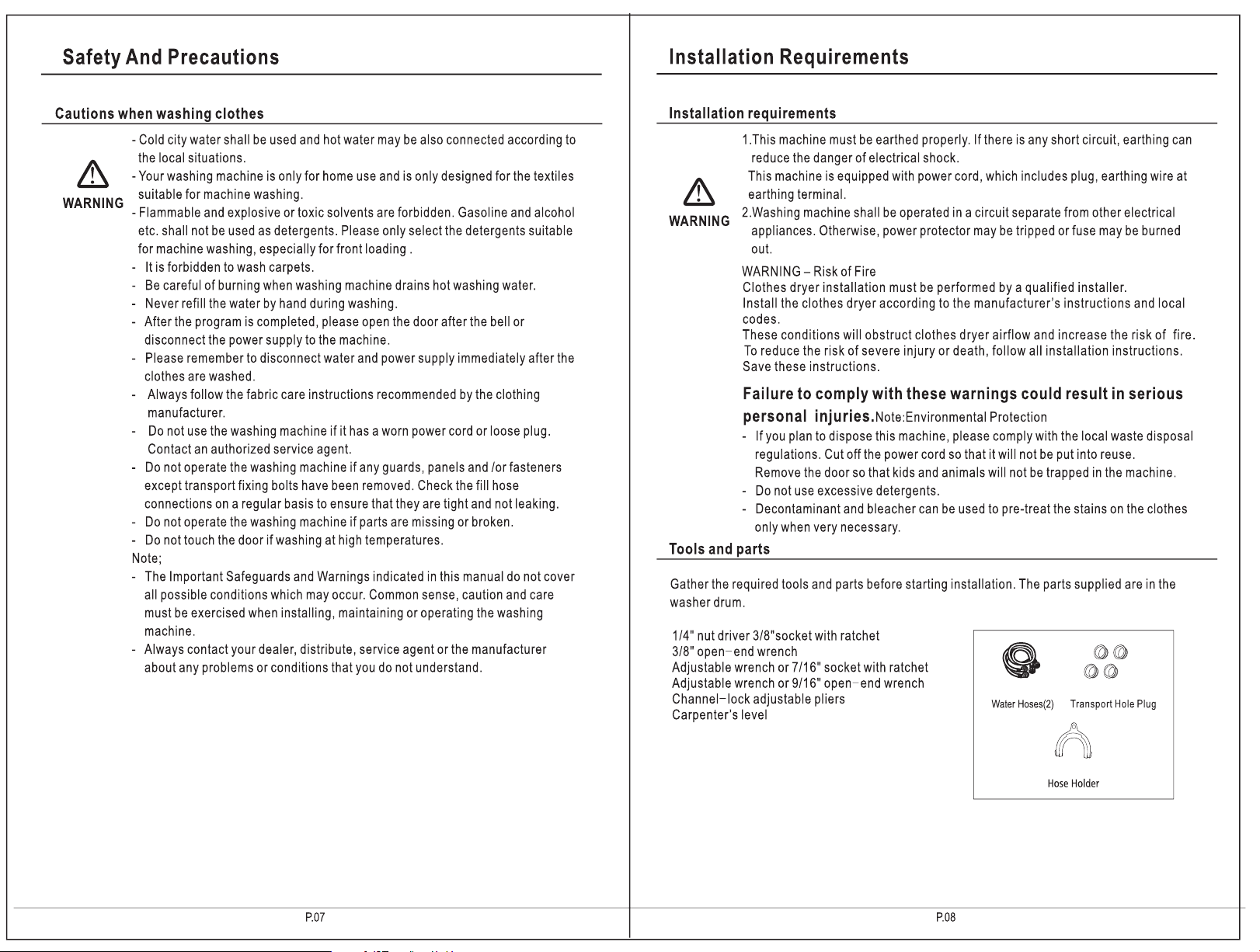 Safety And Precautions

Cautions when washing clothes

WARNING

- Cold city water shall be used and hot water may be also connected according to the local situations.
- Your washing machine is only for home use and is only designed for the textiles suitable for machine washing.
- Flammable and explosive or toxic solvents are forbidden. Gasoline and alcohol etc. shall not be used as detergents. Please only select the detergents suitable for machine washing, especially for front loading .
- It is forbidden to wash carpets.
- Be careful of burning when washing machine drains hot washing water.
- Never refill the water by hand during washing.
- After the program is completed, please open the door after the bell or disconnect the power supply to the machine.
- Please remember to disconnect water and power supply immediately after the clothes are washed.
- Always follow the fabric care instructions recommended by the clothing manufacturer.
- Do not use the washing machine if it has a worn power cord or loose plug. Contact an authorized service agent.
- Do not operate the washing machine if any guards, panels and /or fasteners except transport fixing bolts have been removed. Check the fill hose connections on a regular basis to ensure that they are tight and not leaking.
- Do not operate the washing machine if parts are missing or broken.
- Do not touch the door if washing at high temperatures.
Note;
- The Important Safeguards and Warnings indicated in this manual do not cover all possible conditions which may occur. Common sense, caution and care must be exercised when installing, maintaining or operating the washing machine.
- Always contact your dealer, distribute, service agent or the manufacturer about any problems or conditions that you do not understand.

P.07

Installation Requirements

Installation requirements

WARNING

1.This machine must be earthed properly. If there is any short circuit, earthing can reduce the danger of electrical shock.
This machine is equipped with power cord, which includes plug, earthing wire at earthing terminal.
2.Washing machine shall be operated in a circuit separate from other electrical appliances. Otherwise, power protector may be tripped or fuse may be burned out.

WARNING – Risk of Fire
Clothes dryer installation must be performed by a qualified installer.
Install the clothes dryer according to the manufacturer's instructions and local codes.
These conditions will obstruct clothes dryer airflow and increase the risk of fire.
To reduce the risk of severe injury or death, follow all installation instructions.
Save these instructions.

Failure to comply with these warnings could result in serious personal injuries.Note:Environmental Protection
- If you plan to dispose this machine, please comply with the local waste disposal regulations. Cut off the power cord so that it will not be put into reuse. Remove the door so that kids and animals will not be trapped in the machine.
- Do not use excessive detergents.
- Decontaminant and bleacher can be used to pre-treat the stains on the clothes only when very necessary.

Tools and parts

Gather the required tools and parts before starting installation. The parts supplied are in the washer drum.

1/4" nut driver 3/8"socket with ratchet
3/8" open-end wrench
Adjustable wrench or 7/16" socket with ratchet
Adjustable wrench or 9/16" open-end wrench
Channel-lock adjustable pliers
Carpenter's level

Water Hoses(2)
Transport Hole Plug
Hose Holder

P.08